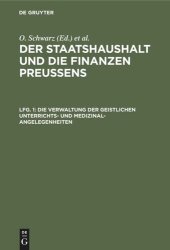 DE GRUYTER

O. Schwarz (Ed.) et al.

DER STAATSHAUSHALT UND DIE FINANZEN PREUSSENS

LFG. 1: DIE VERWALTUNG DER GEISTLICHEN UNTERRICHTS- UND MEDIZINAL-ANGELEGENHEITEN

DE G